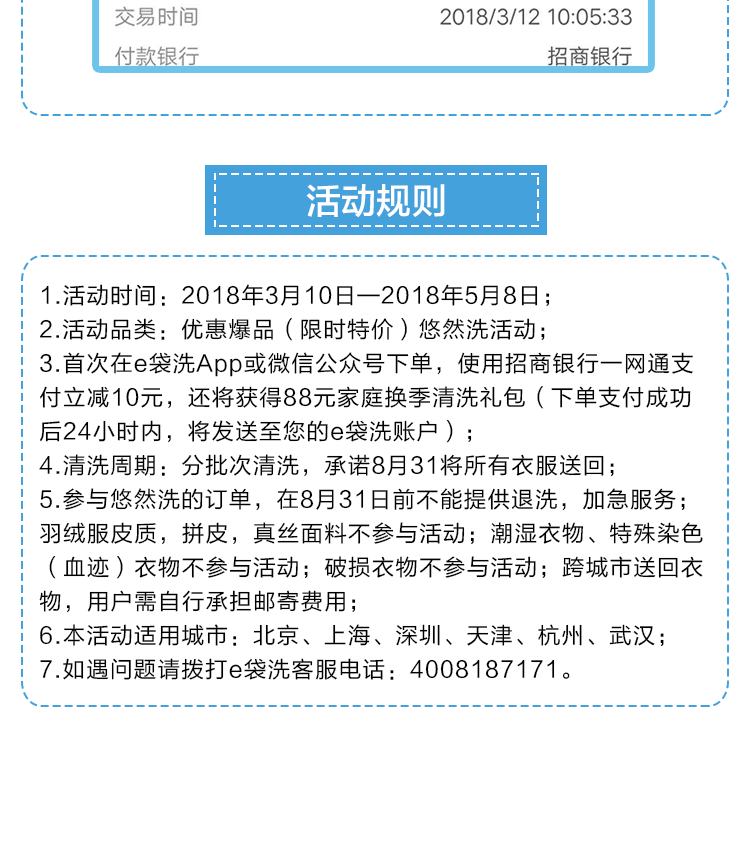 交易时间 2018/3/12 10:05:33
付款银行 招商银行

活动规则

1.活动时间：2018年3月10日—2018年5月8日；
2.活动品类：优惠爆品（限时特价）悠然洗活动；
3.首次在e袋洗App或微信公众号下单，使用招商银行一网通支付立减10元，还将获得88元家庭换季清洗礼包（下单支付成功后24小时内，将发送至您的e袋洗账户）；
4.清洗周期：分批次清洗，承诺8月31将所有衣服送回；
5.参与悠然洗的订单，在8月31日前不能提供退洗，加急服务；羽绒服皮质，拼皮，真丝面料不参与活动；潮湿衣物、特殊染色（血迹）衣物不参与活动；破损衣物不参与活动；跨城市送回衣物，用户需自行承担邮寄费用；
6.本活动适用城市：北京、上海、深圳、天津、杭州、武汉；
7.如遇问题请拨打e袋洗客服电话：4008187171。